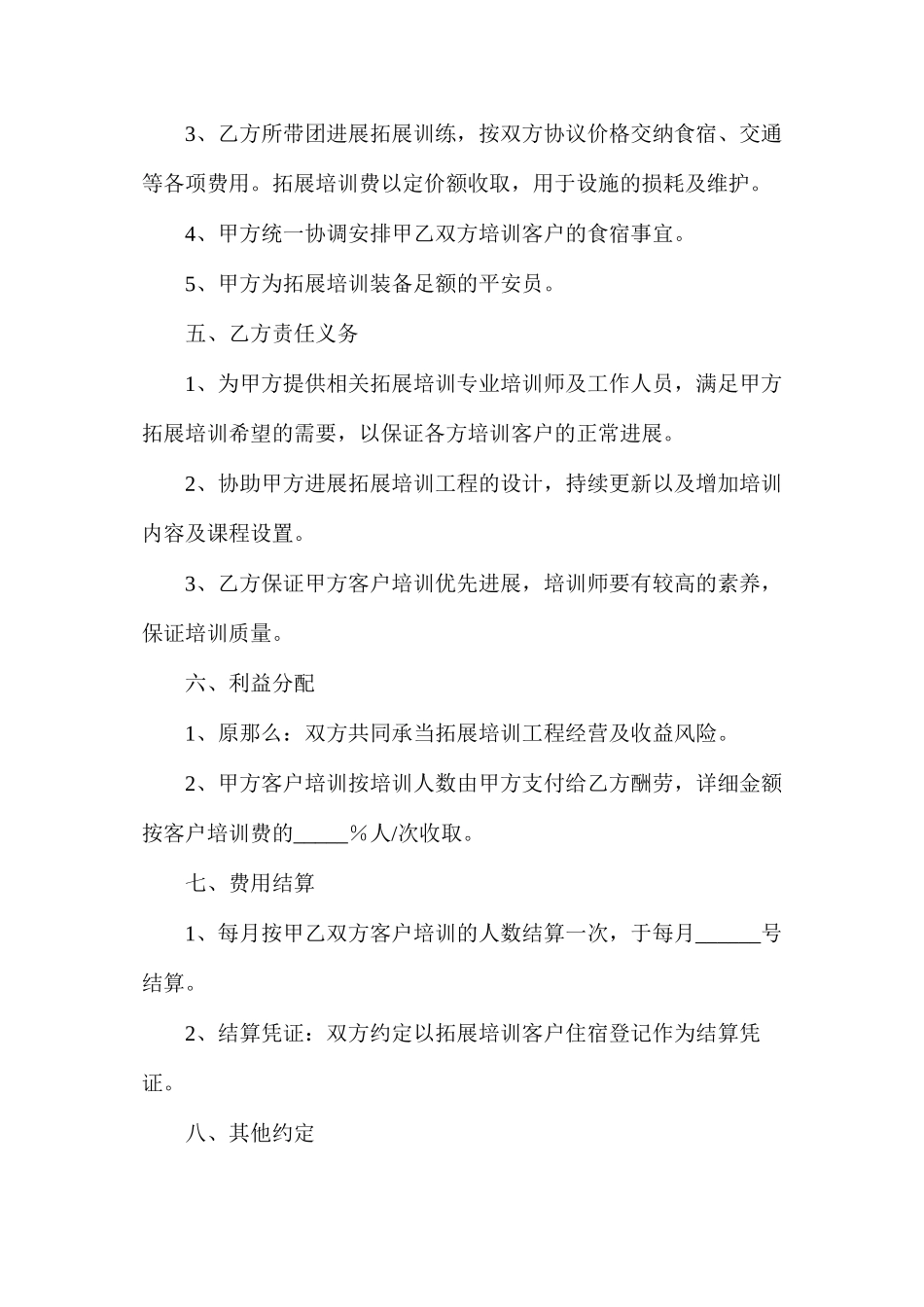 3、乙方所带团进展拓展训练，按双方协议价格交纳食宿、交通等各项费用。拓展培训费以定价额收取，用于设施的损耗及维护。

4、甲方统一协调安排甲乙双方培训客户的食宿事宜。

5、甲方为拓展培训装备足额的平安员。

五、乙方责任义务

1、为甲方提供相关拓展培训专业培训师及工作人员，满足甲方拓展培训希望的需要，以保证各方培训客户的正常进展。

2、协助甲方进展拓展培训工程的设计，持续更新以及增加培训内容及课程设置。

3、乙方保证甲方客户培训优先进展，培训师要有较高的素养，保证培训质量。

六、利益分配

1、原那么：双方共同承当拓展培训工程经营及收益风险。

2、甲方客户培训按培训人数由甲方支付给乙方酬劳，详细金额按客户培训费的_____%人/次收取。

七、费用结算

1、每月按甲乙双方客户培训的人数结算一次，于每月______号结算。

2、结算凭证：双方约定以拓展培训客户住宿登记作为结算凭证。

八、其他约定